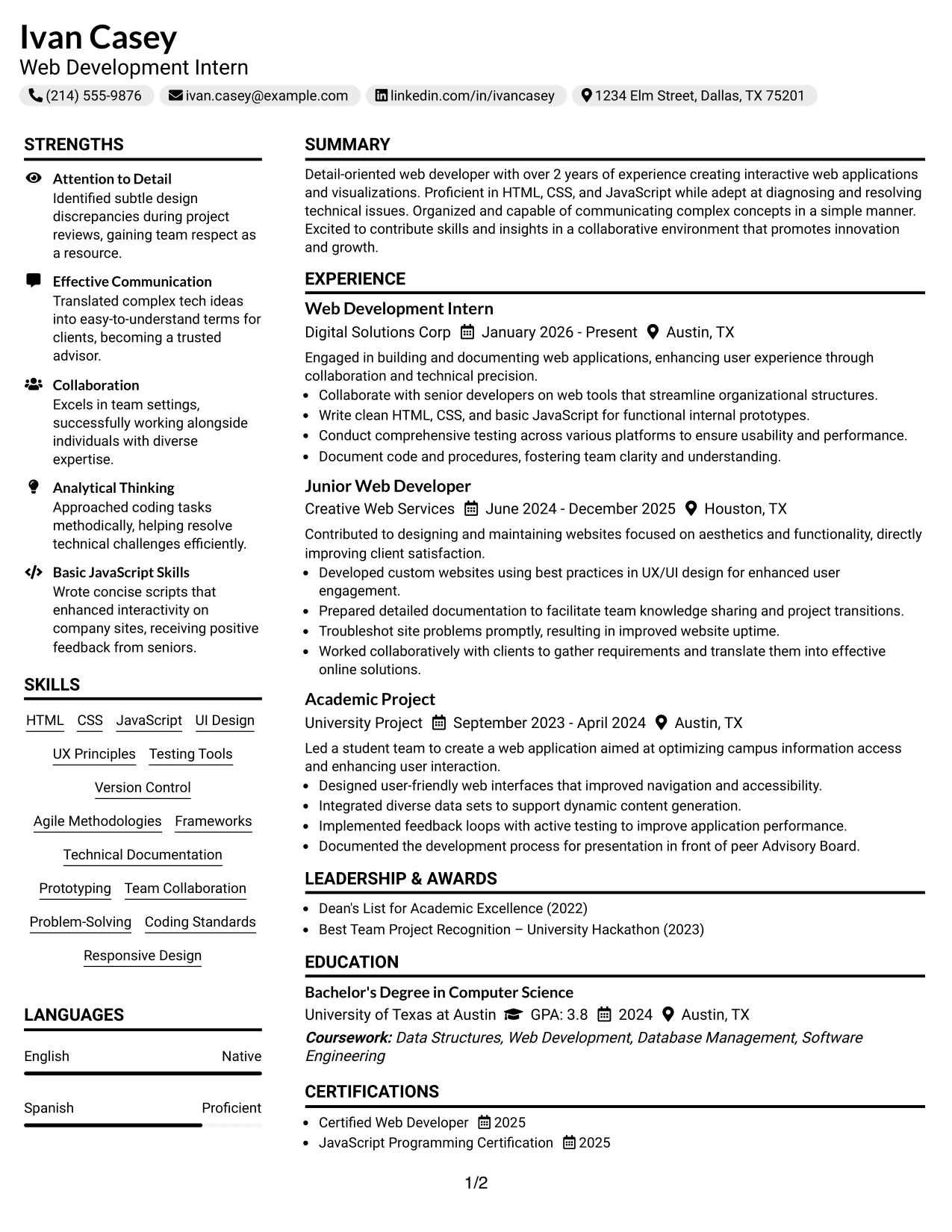 Ivan Casey
Web Development Intern
(214) 555-9876 ivan.casey@example.com linkedin.com/in/ivancasey 1234 Elm Street, Dallas, TX 75201

STRENGTHS

Attention to Detail
Identified subtle design discrepancies during project reviews, gaining team respect as a resource.

Effective Communication
Translated complex tech ideas into easy-to-understand terms for clients, becoming a trusted advisor.

Collaboration
Excels in team settings, successfully working alongside individuals with diverse expertise.

Analytical Thinking
Approached coding tasks methodically, helping resolve technical challenges efficiently.

Basic JavaScript Skills
Wrote concise scripts that enhanced interactivity on company sites, receiving positive feedback from seniors.

SKILLS

HTML CSS JavaScript UI Design
UX Principles Testing Tools
Version Control
Agile Methodologies Frameworks
Technical Documentation
Prototyping Team Collaboration
Problem-Solving Coding Standards
Responsive Design

LANGUAGES

English Native

Spanish Proficient

SUMMARY

Detail-oriented web developer with over 2 years of experience creating interactive web applications and visualizations. Proficient in HTML, CSS, and JavaScript while adept at diagnosing and resolving technical issues. Organized and capable of communicating complex concepts in a simple manner. Excited to contribute skills and insights in a collaborative environment that promotes innovation and growth.

EXPERIENCE

Web Development Intern
Digital Solutions Corp January 2026 - Present Austin, TX

Engaged in building and documenting web applications, enhancing user experience through collaboration and technical precision.
• Collaborate with senior developers on web tools that streamline organizational structures.
• Write clean HTML, CSS, and basic JavaScript for functional internal prototypes.
• Conduct comprehensive testing across various platforms to ensure usability and performance.
• Document code and procedures, fostering team clarity and understanding.

Junior Web Developer
Creative Web Services June 2024 - December 2025 Houston, TX

Contributed to designing and maintaining websites focused on aesthetics and functionality, directly improving client satisfaction.
• Developed custom websites using best practices in UX/UI design for enhanced user engagement.
• Prepared detailed documentation to facilitate team knowledge sharing and project transitions.
• Troubleshot site problems promptly, resulting in improved website uptime.
• Worked collaboratively with clients to gather requirements and translate them into effective online solutions.

Academic Project
University Project September 2023 - April 2024 Austin, TX

Led a student team to create a web application aimed at optimizing campus information access and enhancing user interaction.
• Designed user-friendly web interfaces that improved navigation and accessibility.
• Integrated diverse data sets to support dynamic content generation.
• Implemented feedback loops with active testing to improve application performance.
• Documented the development process for presentation in front of peer Advisory Board.

LEADERSHIP & AWARDS

• Dean's List for Academic Excellence (2022)
• Best Team Project Recognition – University Hackathon (2023)

EDUCATION

Bachelor's Degree in Computer Science
University of Texas at Austin GPA: 3.8 2024 Austin, TX
Coursework: Data Structures, Web Development, Database Management, Software Engineering

CERTIFICATIONS

• Certified Web Developer 2025
• JavaScript Programming Certification 2025

1/2